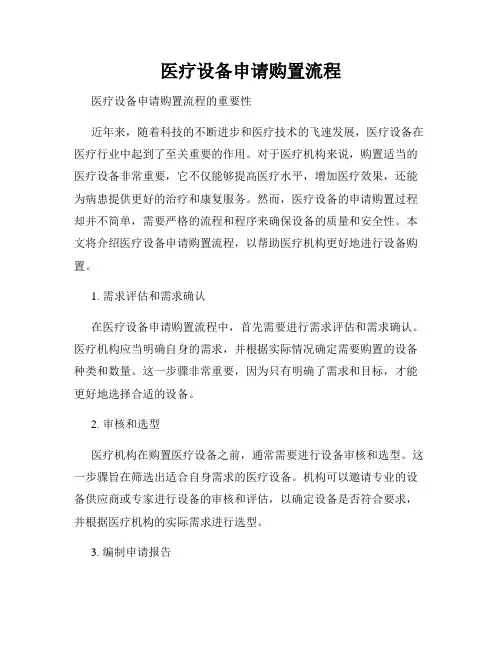 医疗设备申请购置流程

医疗设备申请购置流程的重要性

近年来，随着科技的不断进步和医疗技术的飞速发展，医疗设备在医疗行业中起到了至关重要的作用。对于医疗机构来说，购置适当的医疗设备非常重要，它不仅能够提高医疗水平，增加医疗效果，还能为病患提供更好的治疗和康复服务。然而，医疗设备的申请购置过程却并不简单，需要严格的流程和程序来确保设备的质量和安全性。本文将介绍医疗设备申请购置流程，以帮助医疗机构更好地进行设备购置。

1. 需求评估和需求确认

在医疗设备申请购置流程中，首先需要进行需求评估和需求确认。医疗机构应当明确自身的需求，并根据实际情况确定需要购置的设备种类和数量。这一步骤非常重要，因为只有明确了需求和目标，才能更好地选择合适的设备。

2. 审核和选型

医疗机构在购置医疗设备之前，通常需要进行设备审核和选型。这一步骤旨在筛选出适合自身需求的医疗设备。机构可以邀请专业的设备供应商或专家进行设备的审核和评估，以确定设备是否符合要求，并根据医疗机构的实际需求进行选型。

3. 编制申请报告